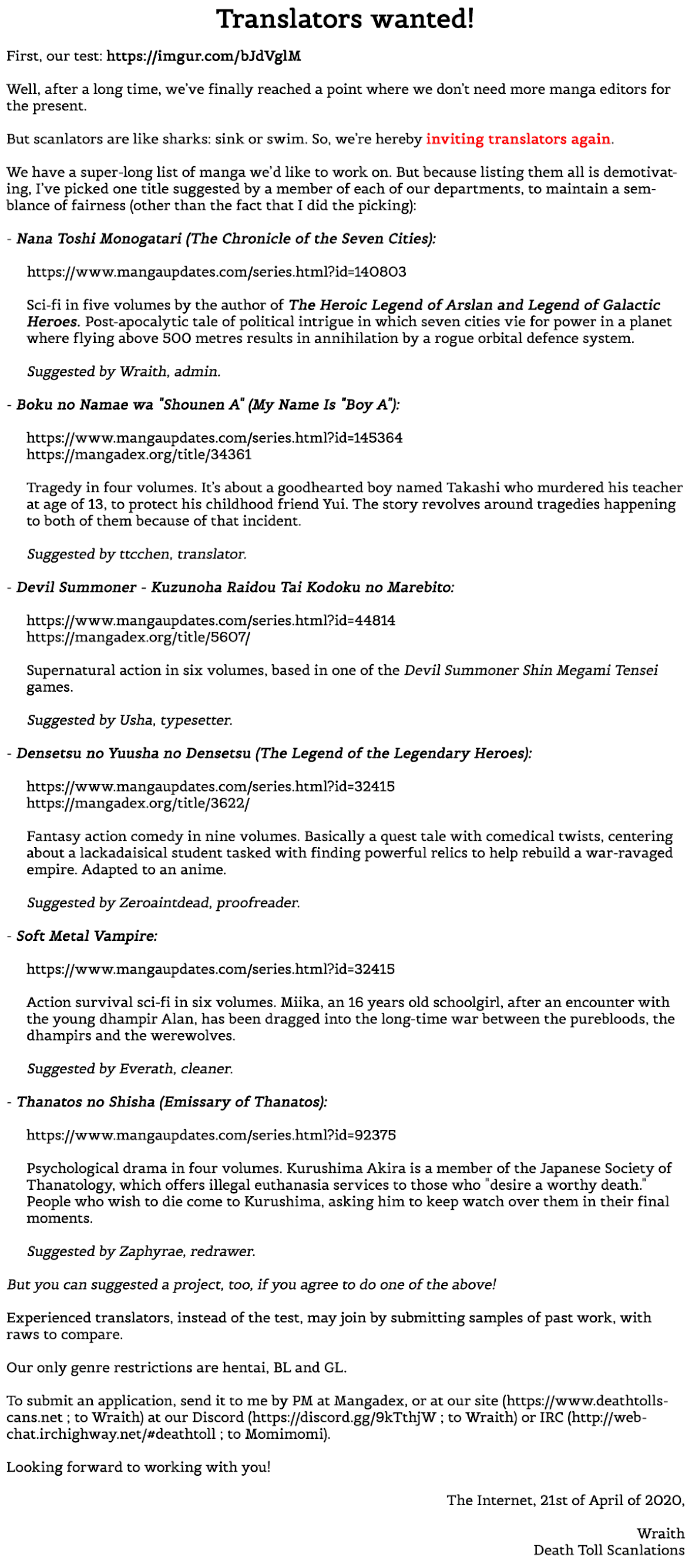 Translators wanted!

First, our test: https://imgur.com/bJdVglM

Well, after a long time, we've finally reached a point where we don't need more manga editors for the present.

But scanlators are like sharks: sink or swim. So, we're hereby inviting translators again.

We have a super-long list of manga we'd like to work on. But because listing them all is demotivating, I've picked one title suggested by a member of each of our departments, to maintain a semblance of fairness (other than the fact that I did the picking):

- Nana Toshi Monogatari (The Chronicle of the Seven Cities):

https://www.mangaupdates.com/series.html?id=140803

Sci-fi in five volumes by the author of The Heroic Legend of Arslan and Legend of Galactic Heroes. Post-apocalytic tale of political intrigue in which seven cities vie for power in a planet where flying above 500 metres results in annihilation by a rogue orbital defence system.

Suggested by Wraith, admin.

- Boku no Namae wa "Shounen A" (My Name Is "Boy A"):

https://www.mangaupdates.com/series.html?id=145364
https://mangadex.org/title/34361

Tragedy in four volumes. It's about a goodhearted boy named Takashi who murdered his teacher at age of 13, to protect his childhood friend Yui. The story revolves around tragedies happening to both of them because of that incident.

Suggested by ttcchen, translator.

- Devil Summoner - Kuzunoha Raidou Tai Kodoku no Marebito:

https://www.mangaupdates.com/series.html?id=44814
https://mangadex.org/title/5607/

Supernatural action in six volumes, based in one of the Devil Summoner Shin Megami Tensei games.

Suggested by Usha, typesetter.

- Densetsu no Yuusha no Densetsu (The Legend of the Legendary Heroes):

https://www.mangaupdates.com/series.html?id=32415
https://mangadex.org/title/3622/

Fantasy action comedy in nine volumes. Basically a quest tale with comedical twists, centering about a lackadaisical student tasked with finding powerful relics to help rebuild a war-ravaged empire. Adapted to an anime.

Suggested by Zeroaintdead, proofreader.

- Soft Metal Vampire:

https://www.mangaupdates.com/series.html?id=32415

Action survival sci-fi in six volumes. Miika, an 16 years old schoolgirl, after an encounter with the young dhampir Alan, has been dragged into the long-time war between the purebloods, the dhampirs and the werewolves.

Suggested by Everath, cleaner.

- Thanatos no Shisha (Emissary of Thanatos):

https://www.mangaupdates.com/series.html?id=92375

Psychological drama in four volumes. Kurushima Akira is a member of the Japanese Society of Thanatology, which offers illegal euthanasia services to those who "desire a worthy death." People who wish to die come to Kurushima, asking him to keep watch over them in their final moments.

Suggested by Zaphyrae, redrawer.

But you can suggested a project, too, if you agree to do one of the above!

Experienced translators, instead of the test, may join by submitting samples of past work, with raws to compare.

Our only genre restrictions are hentai, BL and GL.

To submit an application, send it to me by PM at Mangadex, or at our site (https://www.deathtollscans.net ; to Wraith) at our Discord (https://discord.gg/9kTthjW ; to Wraith) or IRC (http://webchat.irchighway.net/#deathtoll ; to Momimomi).

Looking forward to working with you!

The Internet, 21st of April of 2020,

Wraith
Death Toll Scanlations